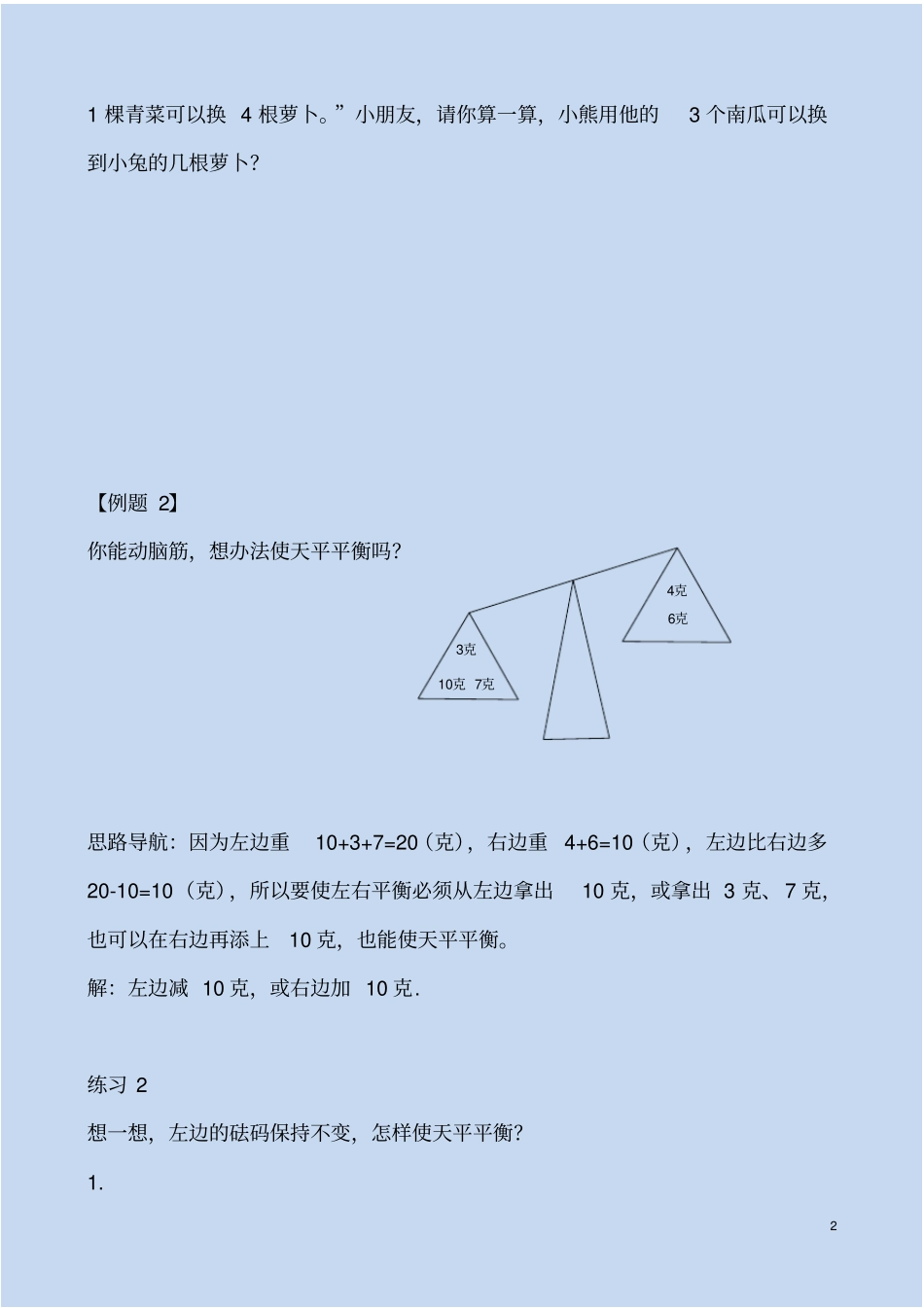 1 棵青菜可以换 4 根萝卜。”小朋友，请你算一算，小熊用他的 3 个南瓜可以换到小兔的几根萝卜?

【例题 2】

你能动脑筋，想办法使天平平衡吗?

4克
6克
3克
10克 7克

思路导航：因为左边重 10+3+7=20（克），右边重 4+6=10（克），左边比右边多 20-10=10（克），所以要使左右平衡必须从左边拿出 10 克，或拿出 3 克、7 克，也可以在右边再添上 10 克，也能使天平平衡。

解：左边减 10 克，或右边加 10 克.

练习 2

想一想，左边的砝码保持不变，怎样使天平平衡?

1.

2